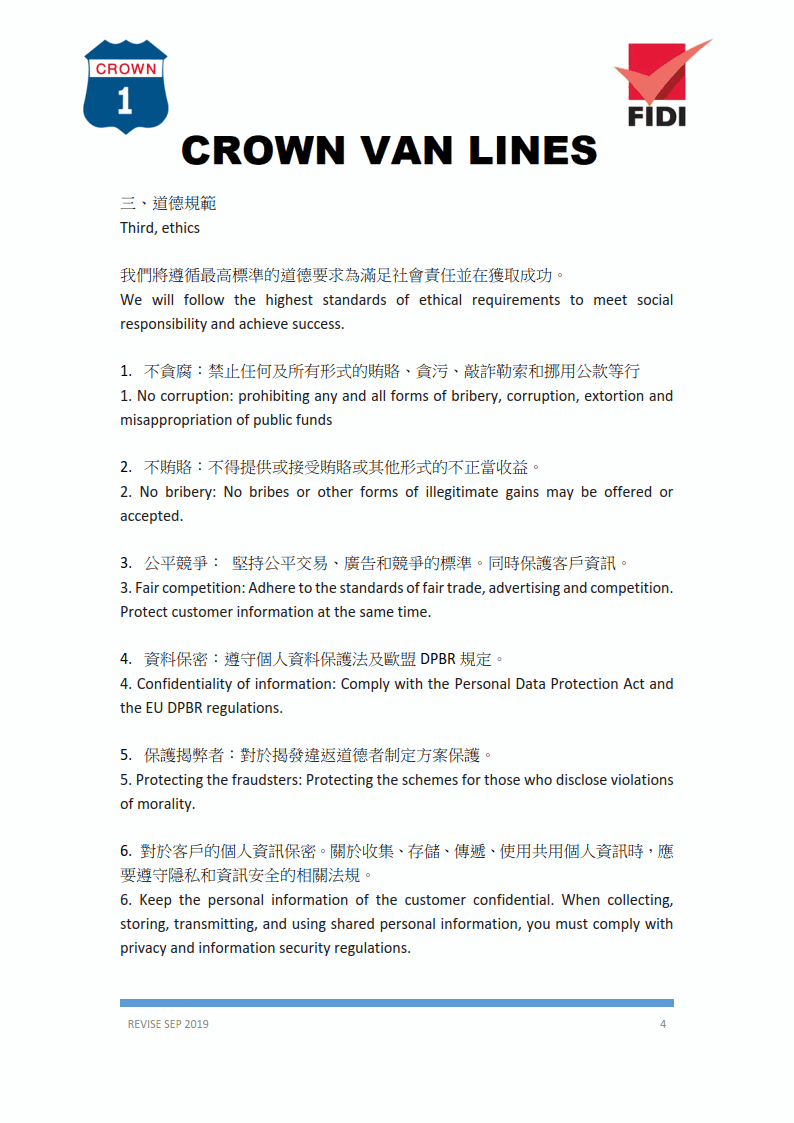 CROWN
1

FIDI

CROWN VAN LINES

三、道德規範
Third, ethics

我們將遵循最高標準的道德要求為滿足社會責任並在獲取成功。
We will follow the highest standards of ethical requirements to meet social responsibility and achieve success.

1. 不貪腐：禁止任何及所有形式的賄賂、貪污、敲詐勒索和挪用公款等行
1. No corruption: prohibiting any and all forms of bribery, corruption, extortion and misappropriation of public funds

2. 不賄賂：不得提供或接受賄賂或其他形式的不正當收益。
2. No bribery: No bribes or other forms of illegitimate gains may be offered or accepted.

3. 公平競爭： 堅持公平交易、廣告和競爭的標準。同時保護客戶資訊。
3. Fair competition: Adhere to the standards of fair trade, advertising and competition. Protect customer information at the same time.

4. 資料保密：遵守個人資料保護法及歐盟 DPBR 規定。
4. Confidentiality of information: Comply with the Personal Data Protection Act and the EU DPBR regulations.

5. 保護揭弊者：對於揭發違返道德者制定方案保護。
5. Protecting the fraudsters: Protecting the schemes for those who disclose violations of morality.

6. 對於客戶的個人資訊保密。關於收集、存儲、傳遞、使用共用個人資訊時，應要遵守隱私和資訊安全的相關法規。
6. Keep the personal information of the customer confidential. When collecting, storing, transmitting, and using shared personal information, you must comply with privacy and information security regulations.

REVISE SEP 2019
4